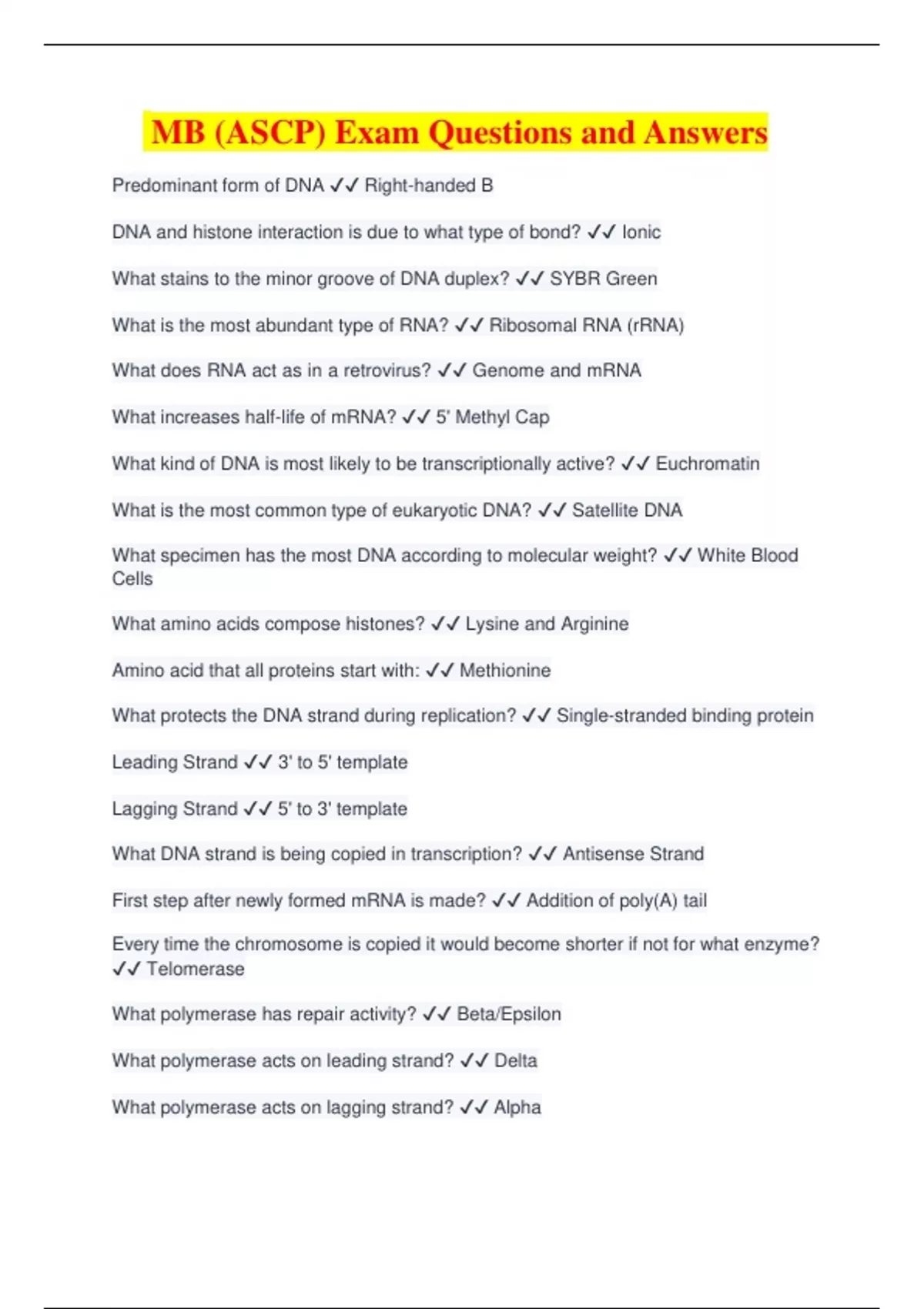 MB (ASCP) Exam Questions and Answers

Predominant form of DNA ✓✓ Right-handed B

DNA and histone interaction is due to what type of bond? ✓✓ Ionic

What stains to the minor groove of DNA duplex? ✓✓ SYBR Green

What is the most abundant type of RNA? ✓✓ Ribosomal RNA (rRNA)

What does RNA act as in a retrovirus? ✓✓ Genome and mRNA

What increases half-life of mRNA? ✓✓ 5' Methyl Cap

What kind of DNA is most likely to be transcriptionally active? ✓✓ Euchromatin

What is the most common type of eukaryotic DNA? ✓✓ Satellite DNA

What specimen has the most DNA according to molecular weight? ✓✓ White Blood Cells

What amino acids compose histones? ✓✓ Lysine and Arginine

Amino acid that all proteins start with: ✓✓ Methionine

What protects the DNA strand during replication? ✓✓ Single-stranded binding protein

Leading Strand ✓✓ 3' to 5' template

Lagging Strand ✓✓ 5' to 3' template

What DNA strand is being copied in transcription? ✓✓ Antisense Strand

First step after newly formed mRNA is made? ✓✓ Addition of poly(A) tail

Every time the chromosome is copied it would become shorter if not for what enzyme? ✓✓ Telomerase

What polymerase has repair activity? ✓✓ Beta/Epsilon

What polymerase acts on leading strand? ✓✓ Delta

What polymerase acts on lagging strand? ✓✓ Alpha